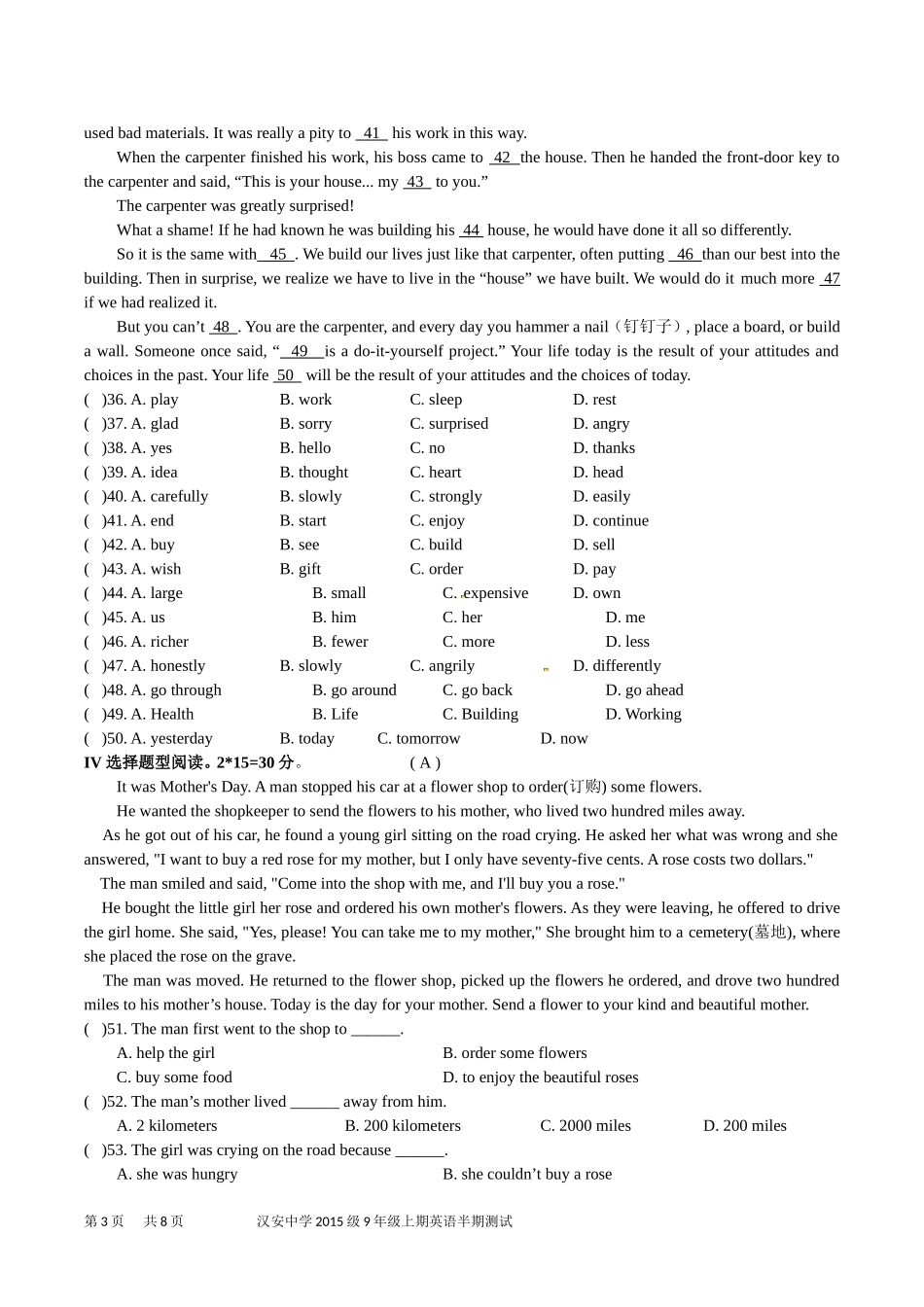 used bad materials. It was really a pity to 41 his work in this way.

When the carpenter finished his work, his boss came to 42 the house. Then he handed the front-door key to the carpenter and said, “This is your house... my 43 to you.”

The carpenter was greatly surprised!

What a shame! If he had known he was building his 44 house, he would have done it all so differently.

So it is the same with 45 . We build our lives just like that carpenter, often putting 46 than our best into the building. Then in surprise, we realize we have to live in the “house” we have built. We would do it much more 47 if we had realized it.

But you can’t 48 . You are the carpenter, and every day you hammer a nail（钉钉子）, place a board, or build a wall. Someone once said, “ 49 is a do-it-yourself project.” Your life today is the result of your attitudes and choices in the past. Your life 50 will be the result of your attitudes and the choices of today.

( )36. A. play B. work C. sleep D. rest
( )37. A. glad B. sorry C. surprised D. angry
( )38. A. yes B. hello C. no D. thanks
( )39. A. idea B. thought C. heart D. head
( )40. A. carefully B. slowly C. strongly D. easily
( )41. A. end B. start C. enjoy D. continue
( )42. A. buy B. see C. build D. sell
( )43. A. wish B. gift C. order D. pay
( )44. A. large B. small C. expensive D. own
( )45. A. us B. him C. her D. me
( )46. A. richer B. fewer C. more D. less
( )47. A. honestly B. slowly C. angrily D. differently
( )48. A. go through B. go around C. go back D. go ahead
( )49. A. Health B. Life C. Building D. Working
( )50. A. yesterday B. today C. tomorrow D. now

IV 选择题型阅读。2*15=30 分。 ( A )

It was Mother's Day. A man stopped his car at a flower shop to order(订购) some flowers.

He wanted the shopkeeper to send the flowers to his mother, who lived two hundred miles away.

As he got out of his car, he found a young girl sitting on the road crying. He asked her what was wrong and she answered, "I want to buy a red rose for my mother, but I only have seventy-five cents. A rose costs two dollars."

The man smiled and said, "Come into the shop with me, and I'll buy you a rose."

He bought the little girl her rose and ordered his own mother's flowers. As they were leaving, he offered to drive the girl home. She said, "Yes, please! You can take me to my mother," She brought him to a cemetery(墓地), where she placed the rose on the grave.

The man was moved. He returned to the flower shop, picked up the flowers he ordered, and drove two hundred miles to his mother’s house. Today is the day for your mother. Send a flower to your kind and beautiful mother.

( )51. The man first went to the shop to ______.
A. help the girl B. order some flowers
C. buy some food D. to enjoy the beautiful roses
( )52. The man’s mother lived ______ away from him.
A. 2 kilometers B. 200 kilometers C. 2000 miles D. 200 miles
( )53. The girl was crying on the road because ______.
A. she was hungry B. she couldn’t buy a rose

第 3 页 共 8 页 汉安中学 2015 级 9 年级上期英语半期测试